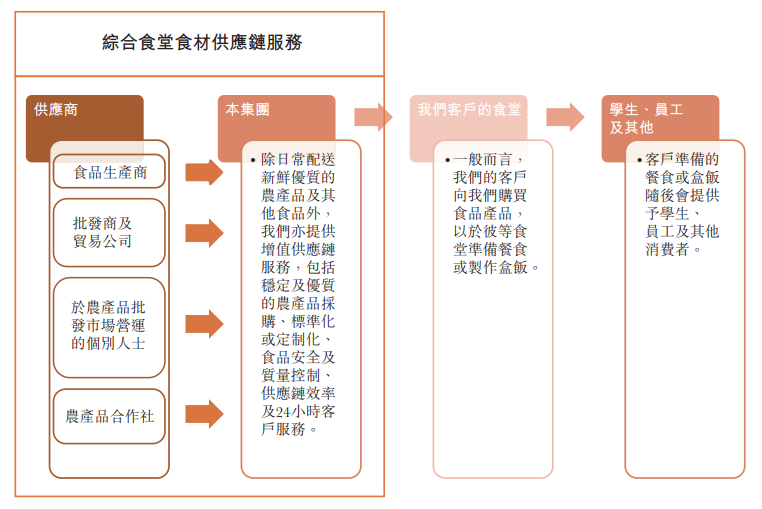 綜合食堂食材供應鏈服務

供應商

食品生產商

批發商及貿易公司

於農產品批發市場營運的個別人士

農產品合作社

本集團

• 除日常配送新鮮優質的農產品及其他食品外，我們亦提供增值供應鏈服務，包括穩定及優質的農產品採購、標準化或定制化、食品安全及質量控制、供應鏈效率及24小時客戶服務。

我們客戶的食堂

• 一般而言，我們的客戶向我們購買食品產品，以於彼等食堂準備餐食或製作盒飯。

學生、員工及其他

• 客戶準備的餐食或盒飯隨後會提供予學生、員工及其他消費者。